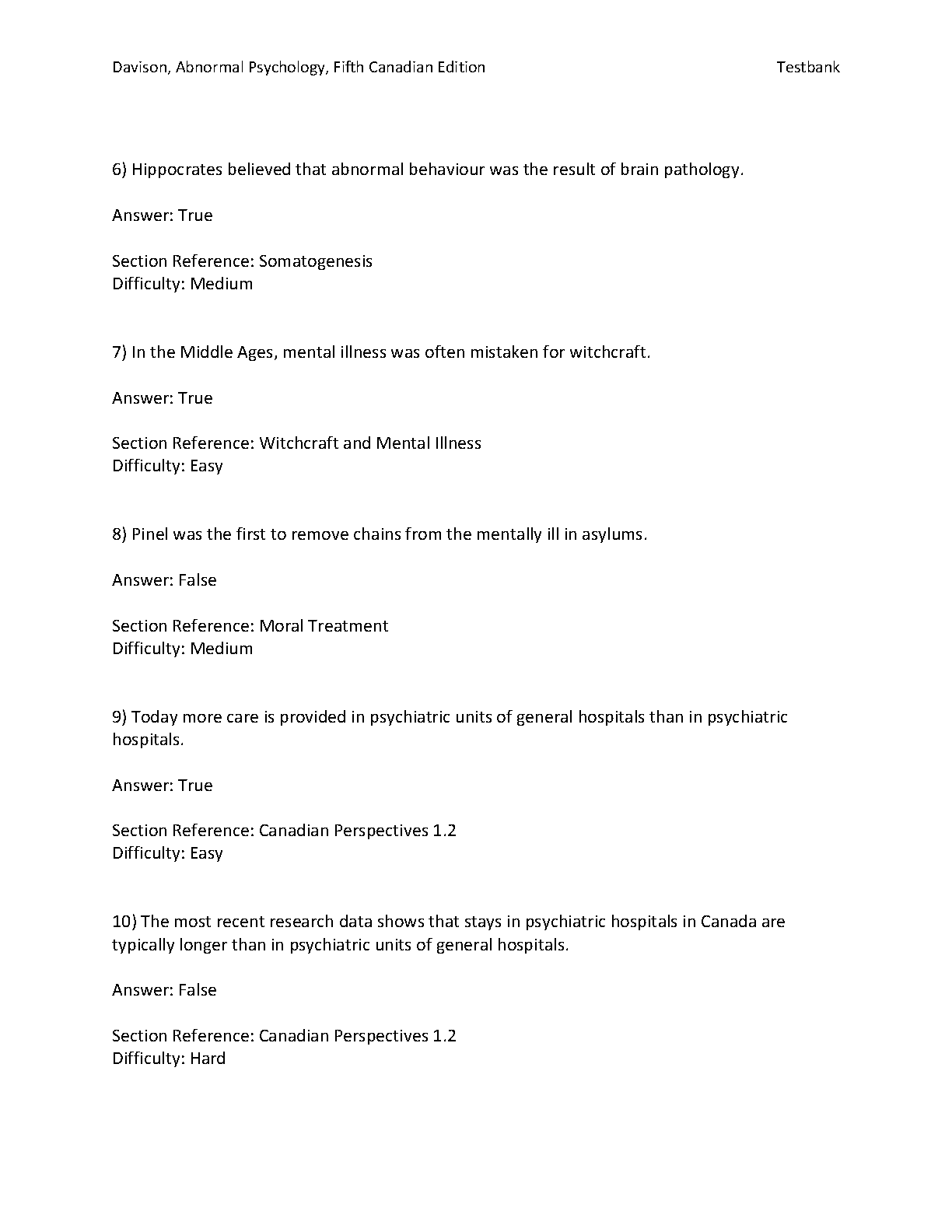 Davison, Abnormal Psychology, Fifth Canadian Edition Testbank

6) Hippocrates believed that abnormal behaviour was the result of brain pathology.

Answer: True

Section Reference: Somatogenesis
Difficulty: Medium

7) In the Middle Ages, mental illness was often mistaken for witchcraft.

Answer: True

Section Reference: Witchcraft and Mental Illness
Difficulty: Easy

8) Pinel was the first to remove chains from the mentally ill in asylums.

Answer: False

Section Reference: Moral Treatment
Difficulty: Medium

9) Today more care is provided in psychiatric units of general hospitals than in psychiatric hospitals.

Answer: True

Section Reference: Canadian Perspectives 1.2
Difficulty: Easy

10) The most recent research data shows that stays in psychiatric hospitals in Canada are typically longer than in psychiatric units of general hospitals.

Answer: False

Section Reference: Canadian Perspectives 1.2
Difficulty: Hard